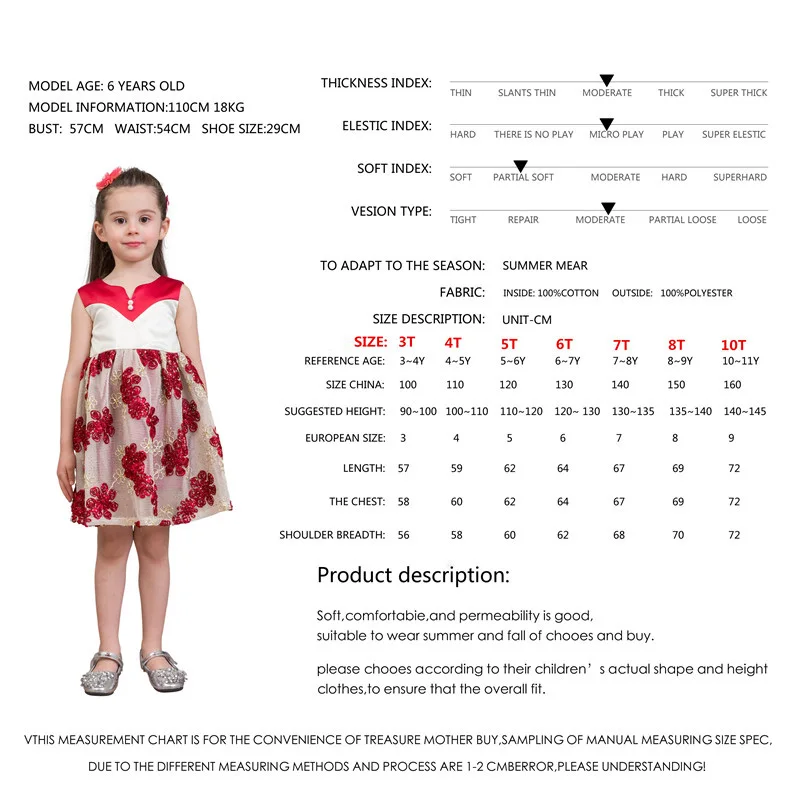 MODEL AGE: 6 YEARS OLD
MODEL INFORMATION:110CM 18KG
BUST: 57CM WAIST:54CM SHOE SIZE:29CM

THICKNESS INDEX:
THIN SLANTS THIN MODERATE THICK SUPER THICK

ELESTIC INDEX:
HARD THERE IS NO PLAY MICRO PLAY PLAY SUPER ELESTIC

SOFT INDEX:
SOFT PARTIAL SOFT MODERATE HARD SUPERHARD

VESION TYPE:
TIGHT REPAIR MODERATE PARTIAL LOOSE LOOSE

TO ADAPT TO THE SEASON: SUMMER MEAR

FABRIC: INSIDE: 100%COTTON OUTSIDE: 100%POLYESTER

SIZE DESCRIPTION: UNIT-CM

| SIZE: | 3T | 4T | 5T | 6T | 7T | 8T | 10T |
|---|---|---|---|---|---|---|---|
| REFERENCE AGE: | 3~4Y | 4~5Y | 5~6Y | 6~7Y | 7~8Y | 8~9Y | 10~11Y |
| SIZE CHINA: | 100 | 110 | 120 | 130 | 140 | 150 | 160 |
| SUGGESTED HEIGHT: | 90~100 | 100~110 | 110~120 | 120~ 130 | 130~135 | 135~140 | 140~145 |
| EUROPEAN SIZE: | 3 | 4 | 5 | 6 | 7 | 8 | 9 |
| LENGTH: | 57 | 59 | 62 | 64 | 67 | 69 | 72 |
| THE CHEST: | 58 | 60 | 62 | 64 | 67 | 69 | 72 |
| SHOULDER BREADTH: | 56 | 58 | 60 | 62 | 68 | 70 | 72 |

Product description:

Soft,comfortabie,and permeability is good,
suitable to wear summer and fall of chooes and buy.

please chooes according to their children's actual shape and height clothes,to ensure that the overall fit.

VTHIS MEASUREMENT CHART IS FOR THE CONVENIENCE OF TREASURE MOTHER BUY,SAMPLING OF MANUAL MEASURING SIZE SPEC,
DUE TO THE DIFFERENT MEASURING METHODS AND PROCESS ARE 1-2 CMBERROR,PLEASE UNDERSTANDING!